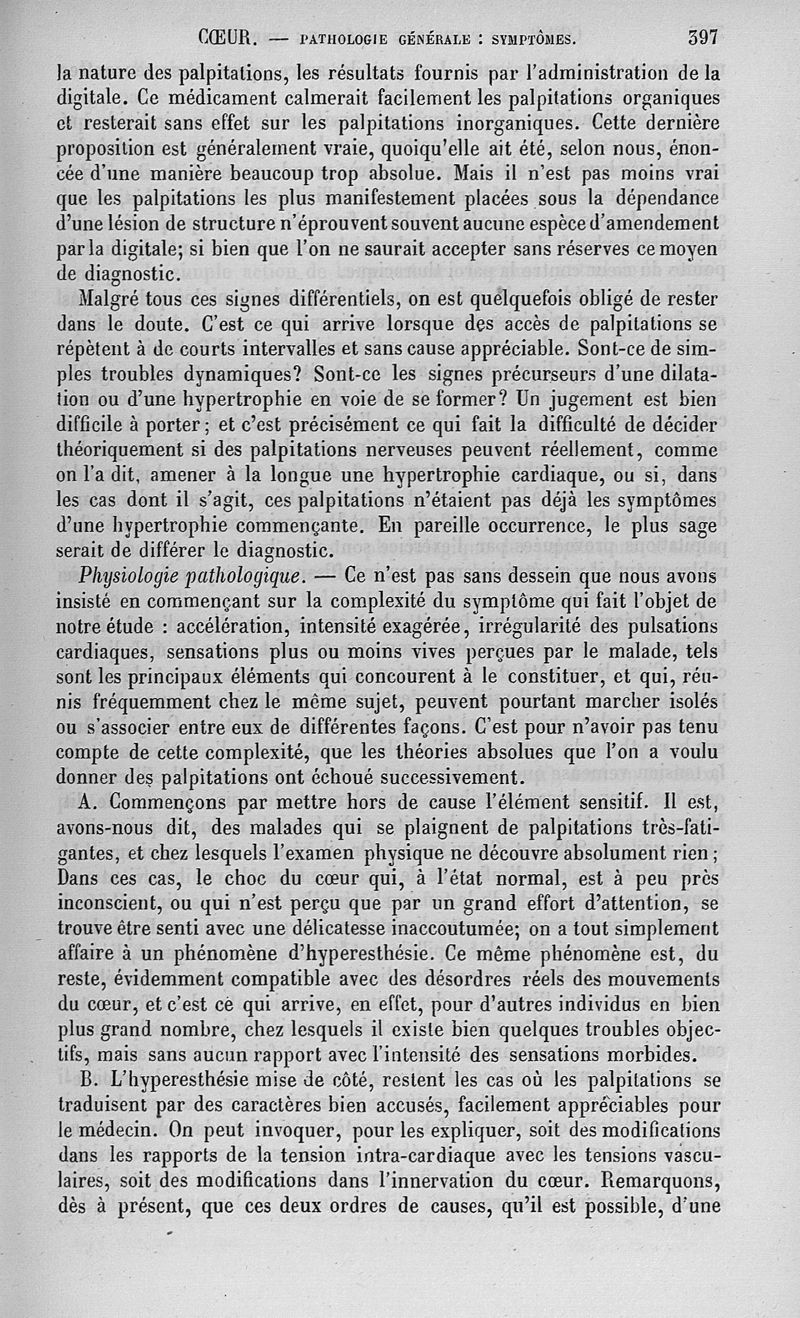 CŒUR. — PATHOLOGIE GÉNÉRALE : SYMPTÔMES. 397

la nature des palpitations, les résultats fournis par l'administration de la digitale. Ce médicament calmerait facilement les palpitations organiques et resterait sans effet sur les palpitations inorganiques. Cette dernière proposition est généralement vraie, quoiqu'elle ait été, selon nous, énoncée d'une manière beaucoup trop absolue. Mais il n'est pas moins vrai que les palpitations les plus manifestement placées sous la dépendance d'une lésion de structure n'éprouvent souvent aucune espèce d'amendement par la digitale; si bien que l'on ne saurait accepter sans réserves ce moyen de diagnostic.

Malgré tous ces signes différentiels, on est quelquefois obligé de rester dans le doute. C'est ce qui arrive lorsque des accès de palpitations se répètent à de courts intervalles et sans cause appréciable. Sont-ce de simples troubles dynamiques? Sont-ce les signes précurseurs d'une dilatation ou d'une hypertrophie en voie de se former? Un jugement est bien difficile à porter; et c'est précisément ce qui fait la difficulté de décider théoriquement si des palpitations nerveuses peuvent réellement, comme on l'a dit, amener à la longue une hypertrophie cardiaque, ou si, dans les cas dont il s'agit, ces palpitations n'étaient pas déjà les symptômes d'une hypertrophie commençante. En pareille occurrence, le plus sage serait de différer le diagnostic.

Physiologie pathologique. — Ce n'est pas sans dessein que nous avons insisté en commençant sur la complexité du symptôme qui fait l'objet de notre étude : accélération, intensité exagérée, irrégularité des pulsations cardiaques, sensations plus ou moins vives perçues par le malade, tels sont les principaux éléments qui concourent à le constituer, et qui, réunis fréquemment chez le même sujet, peuvent pourtant marcher isolés ou s'associer entre eux de différentes façons. C'est pour n'avoir pas tenu compte de cette complexité, que les théories absolues que l'on a voulu donner des palpitations ont échoué successivement.

A. Commençons par mettre hors de cause l'élément sensitif. Il est, avons-nous dit, des malades qui se plaignent de palpitations très-fatigantes, et chez lesquels l'examen physique ne découvre absolument rien; Dans ces cas, le choc du cœur qui, à l'état normal, est à peu près inconscient, ou qui n'est perçu que par un grand effort d'attention, se trouve être senti avec une délicatesse inaccoutumée; on a tout simplement affaire à un phénomène d'hyperesthésie. Ce même phénomène est, du reste, évidemment compatible avec des désordres réels des mouvements du cœur, et c'est ce qui arrive, en effet, pour d'autres individus en bien plus grand nombre, chez lesquels il existe bien quelques troubles objectifs, mais sans aucun rapport avec l'intensité des sensations morbides.

B. L'hyperesthésie mise de côté, restent les cas où les palpitations se traduisent par des caractères bien accusés, facilement appréciables pour le médecin. On peut invoquer, pour les expliquer, soit des modifications dans les rapports de la tension intra-cardiaque avec les tensions vasculaires, soit des modifications dans l'innervation du cœur. Remarquons, dès à présent, que ces deux ordres de causes, qu'il est possible, d'une